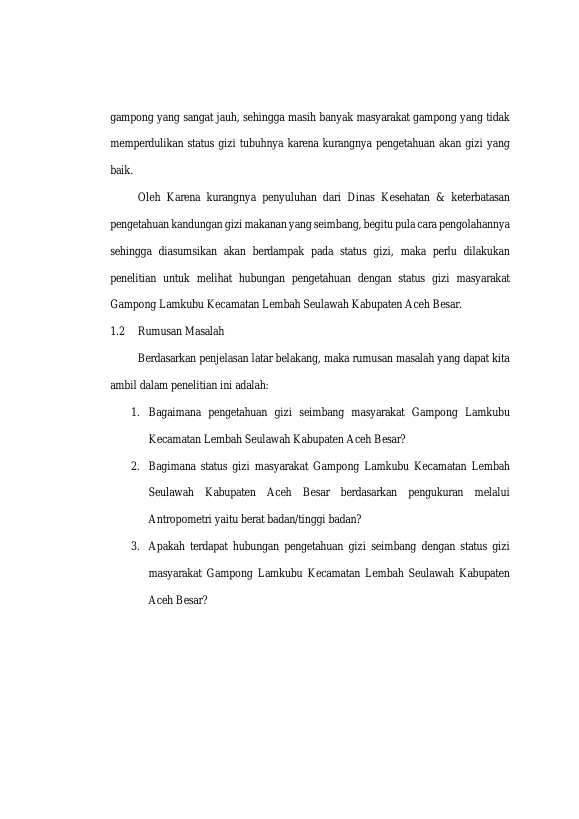 gampong yang sangat jauh, sehingga masih banyak masyarakat gampong yang tidak memperdulikan status gizi tubuhnya karena kurangnya pengetahuan akan gizi yang baik.

Oleh Karena kurangnya penyuluhan dari Dinas Kesehatan & keterbatasan pengetahuan kandungan gizi makanan yang seimbang, begitu pula cara pengolahannya sehingga diasumsikan akan berdampak pada status gizi, maka perlu dilakukan penelitian untuk melihat hubungan pengetahuan dengan status gizi masyarakat Gampong Lamkubu Kecamatan Lembah Seulawah Kabupaten Aceh Besar.

1.2 Rumusan Masalah

Berdasarkan penjelasan latar belakang, maka rumusan masalah yang dapat kita ambil dalam penelitian ini adalah:

1. Bagaimana pengetahuan gizi seimbang masyarakat Gampong Lamkubu Kecamatan Lembah Seulawah Kabupaten Aceh Besar?
2. Bagimana status gizi masyarakat Gampong Lamkubu Kecamatan Lembah Seulawah Kabupaten Aceh Besar berdasarkan pengukuran melalui Antropometri yaitu berat badan/tinggi badan?
3. Apakah terdapat hubungan pengetahuan gizi seimbang dengan status gizi masyarakat Gampong Lamkubu Kecamatan Lembah Seulawah Kabupaten Aceh Besar?